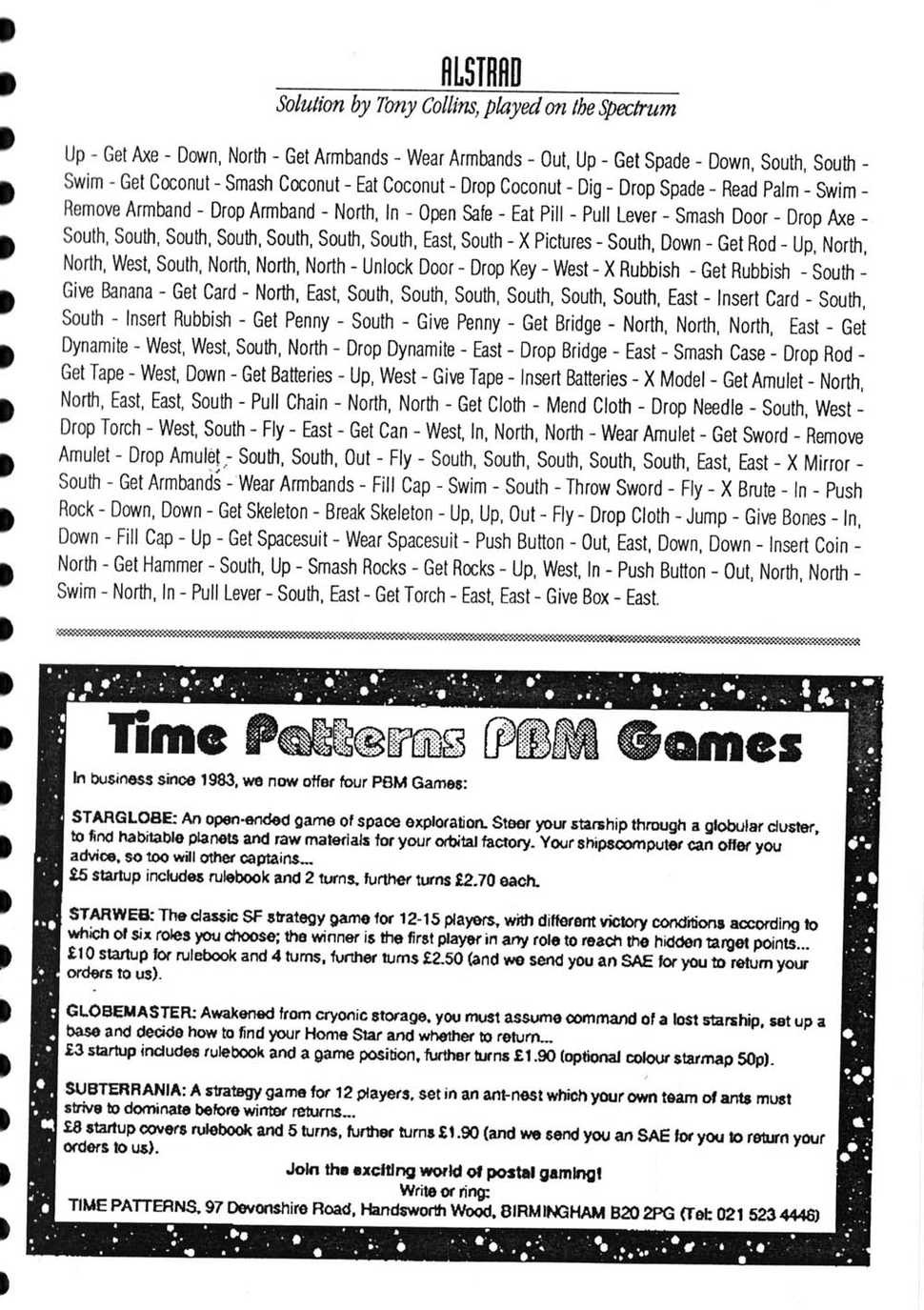 ALSTRAD

Solution by Tony Collins, played on the Spectrum

Up - Get Axe - Down, North - Get Armbands - Wear Armbands - Out, Up - Get Spade - Down, South, South - Swim - Get Coconut - Smash Coconut - Eat Coconut - Drop Coconut - Dig - Drop Spade - Read Palm - Swim - Remove Armband - Drop Armband - North, In - Open Safe - Eat Pill - Pull Lever - Smash Door - Drop Axe - South, South, South, South, South, South, South, East, South - X Pictures - South, Down - Get Rod - Up, North, North, West, South, North, North, North - Unlock Door - Drop Key - West - X Rubbish - Get Rubbish - South - Give Banana - Get Card - North, East, South, South, South, South, South, South, East - Insert Card - South, South - Insert Rubbish - Get Penny - South - Give Penny - Get Bridge - North, North, North, East - Get Dynamite - West, West, South, North - Drop Dynamite - East - Drop Bridge - East - Smash Case - Drop Rod - Get Tape - West, Down - Get Batteries - Up, West - Give Tape - Insert Batteries - X Model - Get Amulet - North, North, East, East, South - Pull Chain - North, North - Get Cloth - Mend Cloth - Drop Needle - South, West - Drop Torch - West, South - Fly - East - Get Can - West, In, North, North - Wear Amulet - Get Sword - Remove Amulet - Drop Amulet - South, South, Out - Fly - South, South, South, South, South, East, East - X Mirror - South - Get Armbands - Wear Armbands - Fill Cap - Swim - South - Throw Sword - Fly - X Brute - In - Push Rock - Down, Down - Get Skeleton - Break Skeleton - Up, Up, Out - Fly - Drop Cloth - Jump - Give Bones - In, Down - Fill Cap - Up - Get Spacesuit - Wear Spacesuit - Push Button - Out, East, Down, Down - Insert Coin - North - Get Hammer - South, Up - Smash Rocks - Get Rocks - Up, West, In - Push Button - Out, North, North - Swim - North, In - Pull Lever - South, East - Get Torch - East, East - Give Box - East.

Time Patterns PBM Games

In business since 1983, we now offer four PBM Games:

STARGLOBE: An open-ended game of space exploration. Steer your starship through a globular cluster, to find habitable planets and raw materials for your orbital factory. Your shipscomputer can offer you advice, so too will other captains...
£5 startup includes rulebook and 2 turns, further turns £2.70 each.

STARWEB: The classic SF strategy game for 12-15 players, with different victory conditions according to which of six roles you choose; the winner is the first player in any role to reach the hidden target points... £10 startup for rulebook and 4 turns, further turns £2.50 (and we send you an SAE for you to return your orders to us).

GLOBEMASTER: Awakened from cryonic storage, you must assume command of a lost starship, set up a base and decide how to find your Home Star and whether to return...
£3 startup includes rulebook and a game position, further turns £1.90 (optional colour starmap 50p).

SUBTERRANIA: A strategy game for 12 players, set in an ant-nest which your own team of ants must strive to dominate before winter returns...
£8 startup covers rulebook and 5 turns, further turns £1.90 (and we send you an SAE for you to return your orders to us).

Join the exciting world of postal gaming!
Write or ring:
TIME PATTERNS, 97 Devonshire Road, Handsworth Wood, BIRMINGHAM B20 2PG (Tel: 021 523 4446)